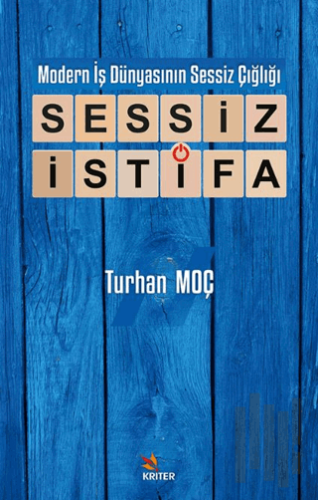 Modern İş Dünyasının Sessiz Çığlığı

SESSİZ İSTİFA

Turhan MOÇ

KRITER